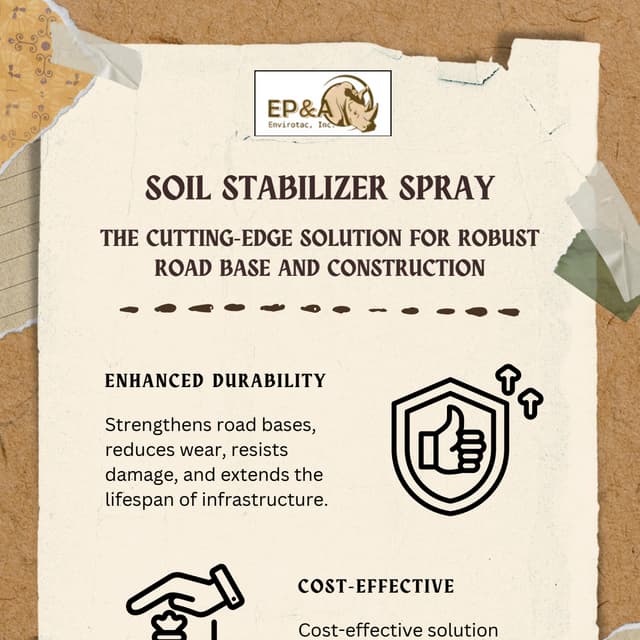 EP&A
Envirotac, Inc.

SOIL STABILIZER SPRAY

THE CUTTING-EDGE SOLUTION FOR ROBUST ROAD BASE AND CONSTRUCTION

ENHANCED DURABILITY

Strengthens road bases, reduces wear, resists damage, and extends the lifespan of infrastructure.

COST-EFFECTIVE

Cost-effective solution